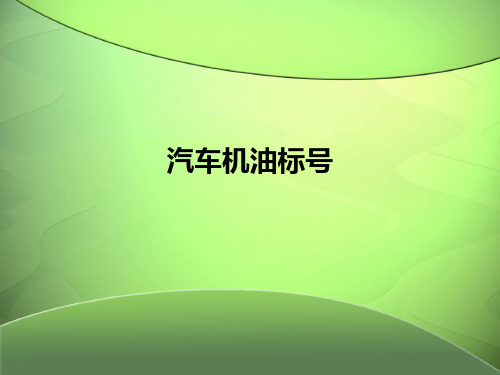 汽车机油标号